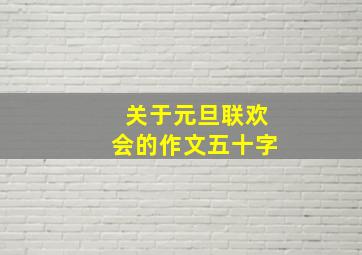 关于元旦联欢会的作文五十字